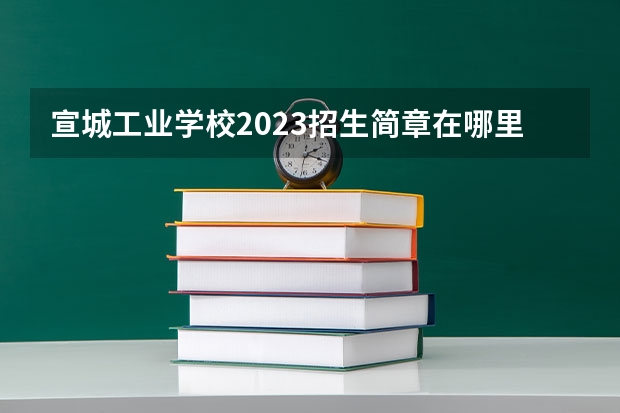 宣城工业学校2023招生简章在哪里